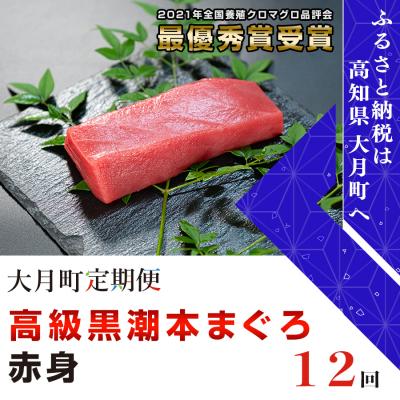 2021年全国養殖クロマグロ品評会
最優秀賞受賞

ふるさと納税は
高知県 大月町へ

大月町定期便

高級黒潮本まぐろ
赤身

12回